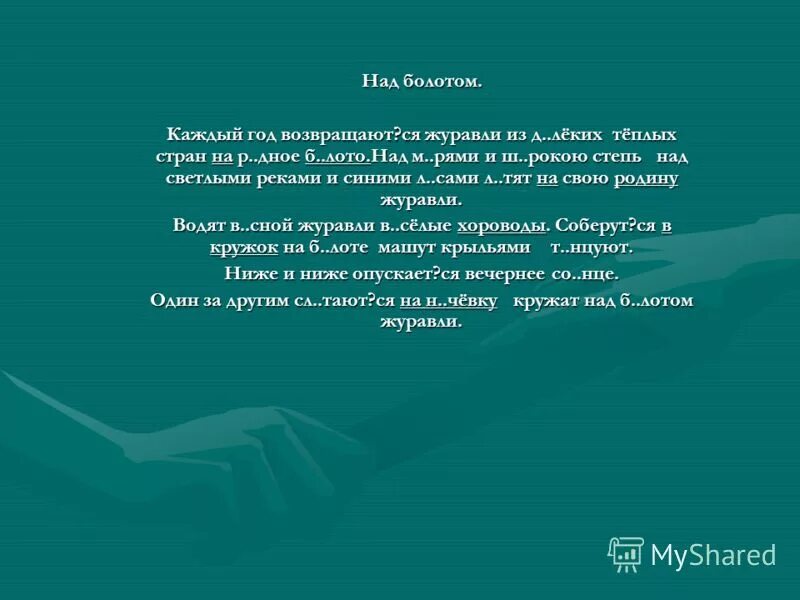 Над болотом.

Каждый год возвращают?ся журавли из д..лёких тёплых стран на р..дное б..лото.Над м..рями и ш..рокою степь над светлыми реками и синими л..сами л..тят на свою родину журавли.

Водят в..сной журавли в..сёлые хороводы. Соберут?ся в кружок на б..лоте машут крыльями т..нцуют.

Ниже и ниже опускает?ся вечернее со..нце.

Один за другим сл..тают?ся на н..чёвку кружат над б..лотом журавли.

MyShared